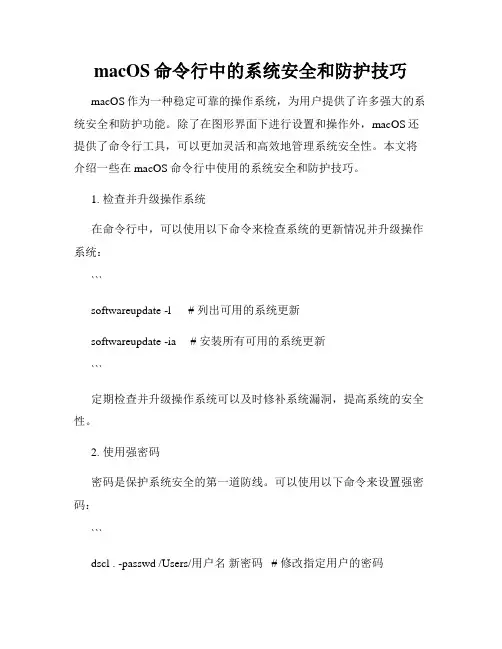 macOS 命令行中的系统安全和防护技巧

macOS 作为一种稳定可靠的操作系统，为用户提供了许多强大的系统安全和防护功能。除了在图形界面下进行设置和操作外，macOS 还提供了命令行工具，可以更加灵活和高效地管理系统安全性。本文将介绍一些在 macOS 命令行中使用的系统安全和防护技巧。

1. 检查并升级操作系统

在命令行中，可以使用以下命令来检查系统的更新情况并升级操作系统：

```

softwareupdate -l     # 列出可用的系统更新

softwareupdate -ia    # 安装所有可用的系统更新

```

定期检查并升级操作系统可以及时修补系统漏洞，提高系统的安全性。

2. 使用强密码

密码是保护系统安全的第一道防线。可以使用以下命令来设置强密码：

```

dscl . -passwd /Users/用户名 新密码   # 修改指定用户的密码